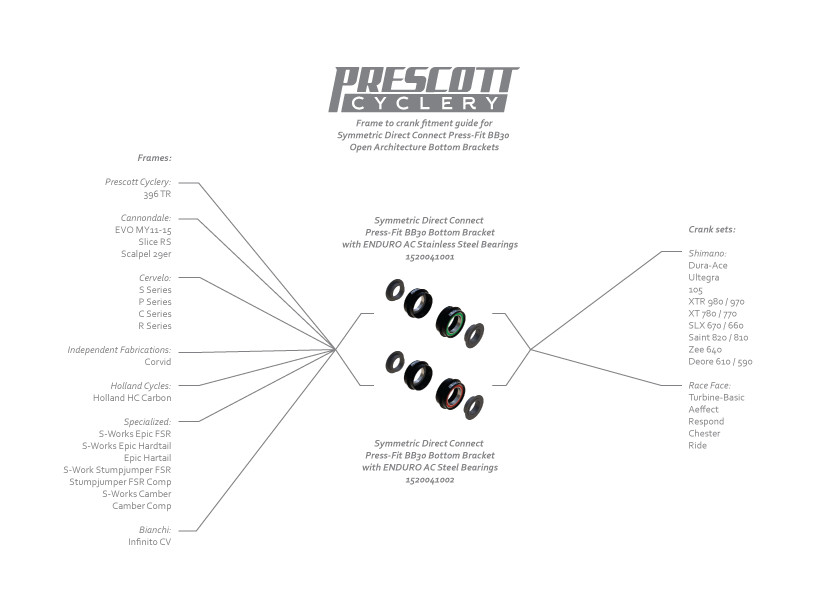 PRESCOTT
CYCLERY

Frame to crank fitment guide for Symmetric Direct Connect Press-Fit BB30 Open Architecture Bottom Brackets

Frames:

Prescott Cyclery:
396 TR

Cannondale:
EVO MY11-15
Slice RS
Scalpel 29er

Cervelo:
S Series
P Series
C Series
R Series

Independent Fabrications:
Corvid

Holland Cycles:
Holland HC Carbon

Specialized:
S-Works Epic FSR
S-Works Epic Hardtail
Epic Hartail
S-Work Stumpjumper FSR
Stumpjumper FSR Comp
S-Works Camber
Camber Comp

Bianchi:
Infinito CV

Symmetric Direct Connect Press-Fit BB30 Bottom Bracket with ENDURO AC Stainless Steel Bearings
1520041001

Symmetric Direct Connect Press-Fit BB30 Bottom Bracket with ENDURO AC Steel Bearings
1520041002

Crank sets:

Shimano:
Dura-Ace
Ultegra
105
XTR 980 / 970
XT 780 / 770
SLX 670 / 660
Saint 820 / 810
Zee 640
Deore 610 / 590

Race Face:
Turbine-Basic
Aeffect
Respond
Chester
Ride